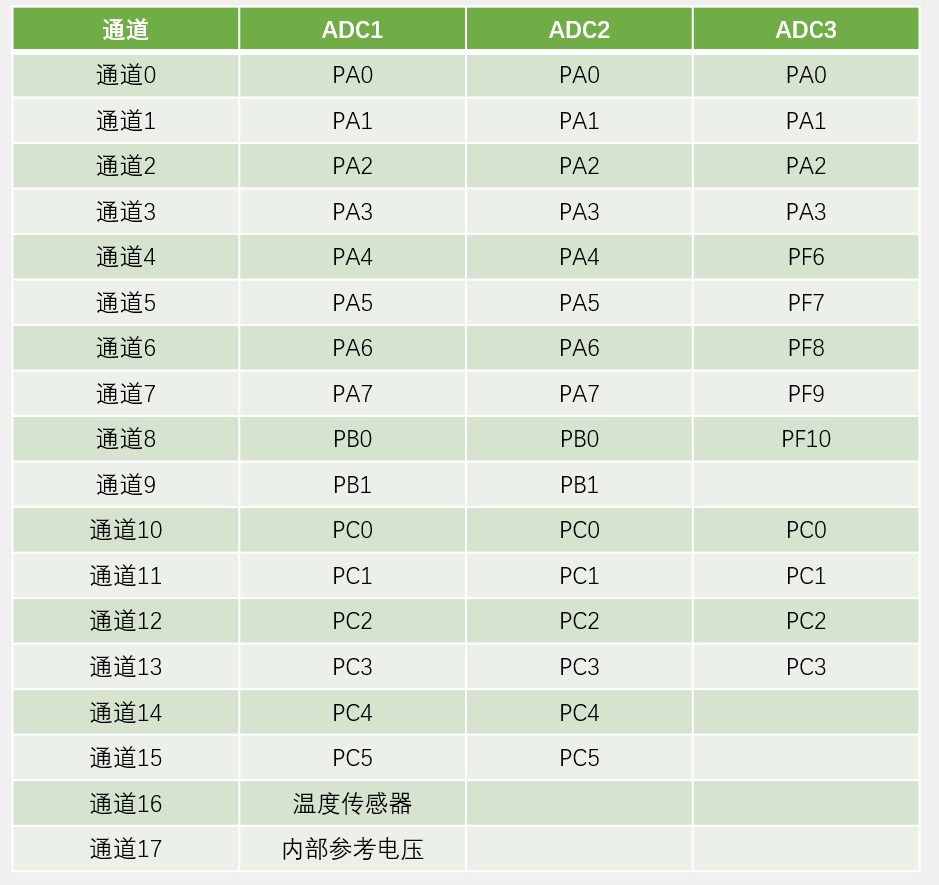 | 通道 | ADC1 | ADC2 | ADC3 |
|---|---|---|---|
| 通道0 | PA0 | PA0 | PA0 |
| 通道1 | PA1 | PA1 | PA1 |
| 通道2 | PA2 | PA2 | PA2 |
| 通道3 | PA3 | PA3 | PA3 |
| 通道4 | PA4 | PA4 | PF6 |
| 通道5 | PA5 | PA5 | PF7 |
| 通道6 | PA6 | PA6 | PF8 |
| 通道7 | PA7 | PA7 | PF9 |
| 通道8 | PB0 | PB0 | PF10 |
| 通道9 | PB1 | PB1 | |
| 通道10 | PC0 | PC0 | PC0 |
| 通道11 | PC1 | PC1 | PC1 |
| 通道12 | PC2 | PC2 | PC2 |
| 通道13 | PC3 | PC3 | PC3 |
| 通道14 | PC4 | PC4 | |
| 通道15 | PC5 | PC5 | |
| 通道16 | 温度传感器 | | |
| 通道17 | 内部参考电压 | | |